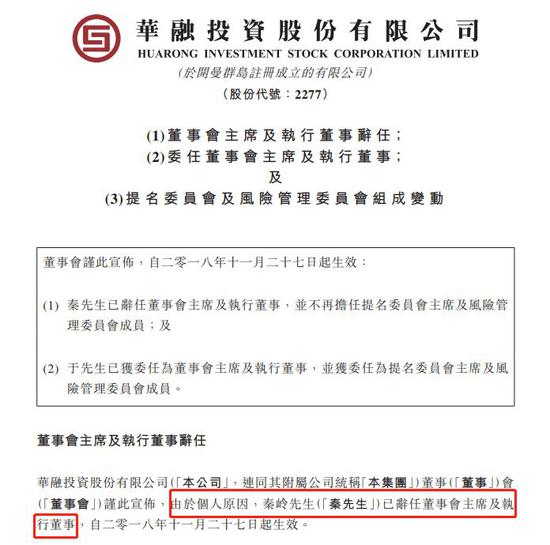 華融投資股份有限公司
HUARONG INVESTMENT STOCK CORPORATION LIMITED
(於開曼群島註冊成立的有限公司)
(股份代號：2277)

(1)董事會主席及執行董事辭任；
(2)委任董事會主席及執行董事；
及
(3)提名委員會及風險管理委員會組成變動

董事會謹此宣佈，自二零一八年十一月二十七日起生效：

(1) 秦先生已辭任董事會主席及執行董事，並不再擔任提名委員會主席及風險管理委員會成員；及

(2) 于先生已獲委任為董事會主席及執行董事，並獲委任為提名委員會主席及風險管理委員會成員。

董事會主席及執行董事辭任

華融投資股份有限公司(「本公司」，連同其附屬公司統稱「本集團」)董事(「董事」)會(「董事會」)謹此宣佈，由於個人原因，秦岭先生(「秦先生」)已辭任董事會主席及執行董事，自二零一八年十一月二十七日起生效。